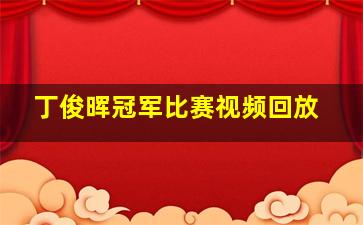 丁俊晖冠军比赛视频回放